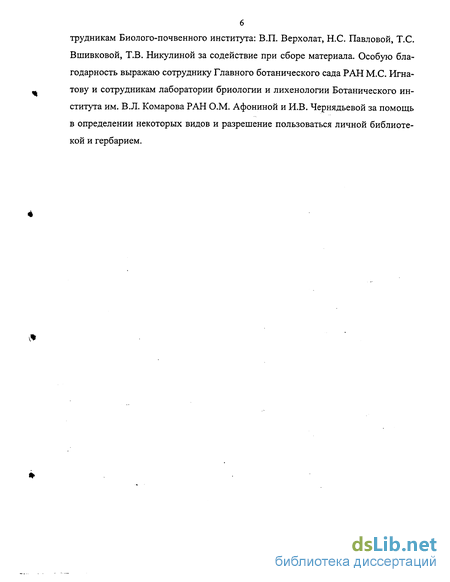 6

трудникам Биолого-почвенного института: В.П. Верхолат, Н.С. Павловой, Т.С. Вшивковой, Т.В. Никулиной за содействие при сборе материала. Особую благодарность выражаю сотруднику Главного ботанического сада РАН М.С. Игнатову и сотрудникам лаборатории бриологии и лихенологии Ботанического института им. В.Л. Комарова РАН О.М. Афониной и И.В. Чернядьевой за помощь в определении некоторых видов и разрешение пользоваться личной библиотекой и гербарием.

dsLib.net
библиотека диссертаций